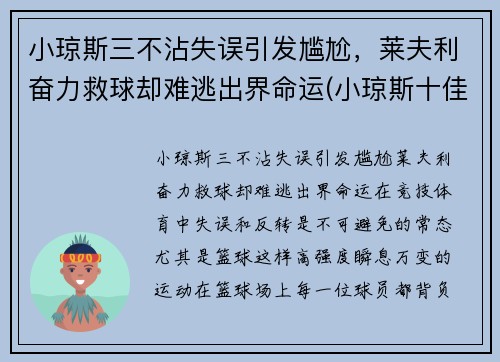 小琼斯三不沾失误引发尴尬，莱夫利奋力救球却难逃出界命运(小琼斯十佳

小琼斯三不沾失误引发尴尬莱夫利奋力救球却难逃出界命运在竞技体育中失误和反转是不可避免的常态尤其是篮球这样高强度瞬息万变的运动在篮球场上每一位球员都背负